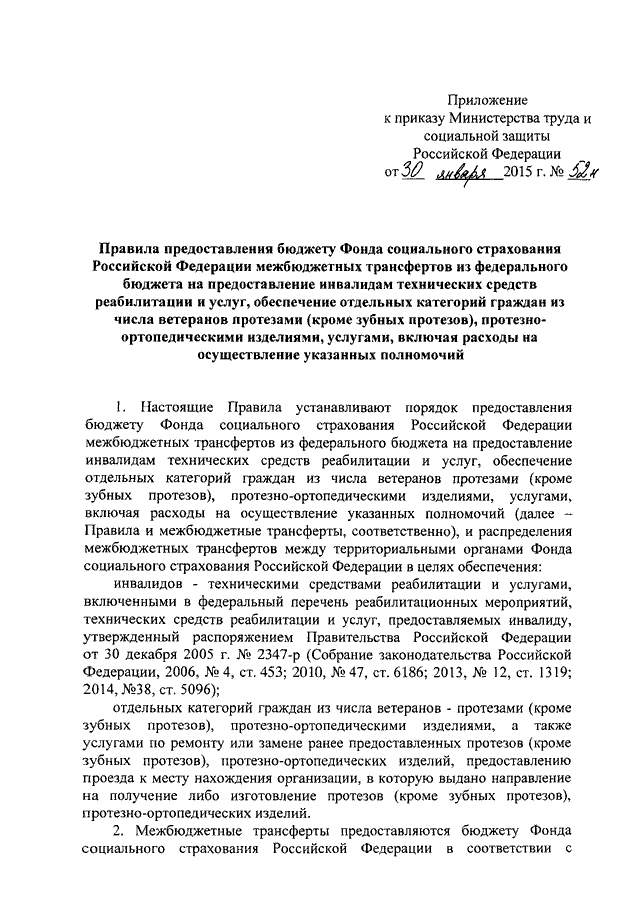 Приложение
к приказу Министерства труда и социальной защиты
Российской Федерации
от 30 января 2015 г. № 52н

Правила предоставления бюджету Фонда социального страхования Российской Федерации межбюджетных трансфертов из федерального бюджета на предоставление инвалидам технических средств реабилитации и услуг, обеспечение отдельных категорий граждан из числа ветеранов протезами (кроме зубных протезов), протезно-ортопедическими изделиями, услугами, включая расходы на осуществление указанных полномочий

1. Настоящие Правила устанавливают порядок предоставления бюджету Фонда социального страхования Российской Федерации межбюджетных трансфертов из федерального бюджета на предоставление инвалидам технических средств реабилитации и услуг, обеспечение отдельных категорий граждан из числа ветеранов протезами (кроме зубных протезов), протезно-ортопедическими изделиями, услугами, включая расходы на осуществление указанных полномочий (далее – Правила и межбюджетные трансферты, соответственно), и распределения межбюджетных трансфертов между территориальными органами Фонда социального страхования Российской Федерации в целях обеспечения:

инвалидов - техническими средствами реабилитации и услугами, включенными в федеральный перечень реабилитационных мероприятий, технических средств реабилитации и услуг, предоставляемых инвалиду, утвержденный распоряжением Правительства Российской Федерации от 30 декабря 2005 г. № 2347-р (Собрание законодательства Российской Федерации, 2006, № 4, ст. 453; 2010, № 47, ст. 6186; 2013, № 12, ст. 1319; 2014, №38, ст. 5096);

отдельных категорий граждан из числа ветеранов - протезами (кроме зубных протезов), протезно-ортопедическими изделиями, а также услугами по ремонту или замене ранее предоставленных протезов (кроме зубных протезов), протезно-ортопедических изделий, предоставлению проезда к месту нахождения организации, в которую выдано направление на получение либо изготовление протезов (кроме зубных протезов), протезно-ортопедических изделий.

2. Межбюджетные трансферты предоставляются бюджету Фонда социального страхования Российской Федерации в соответствии с